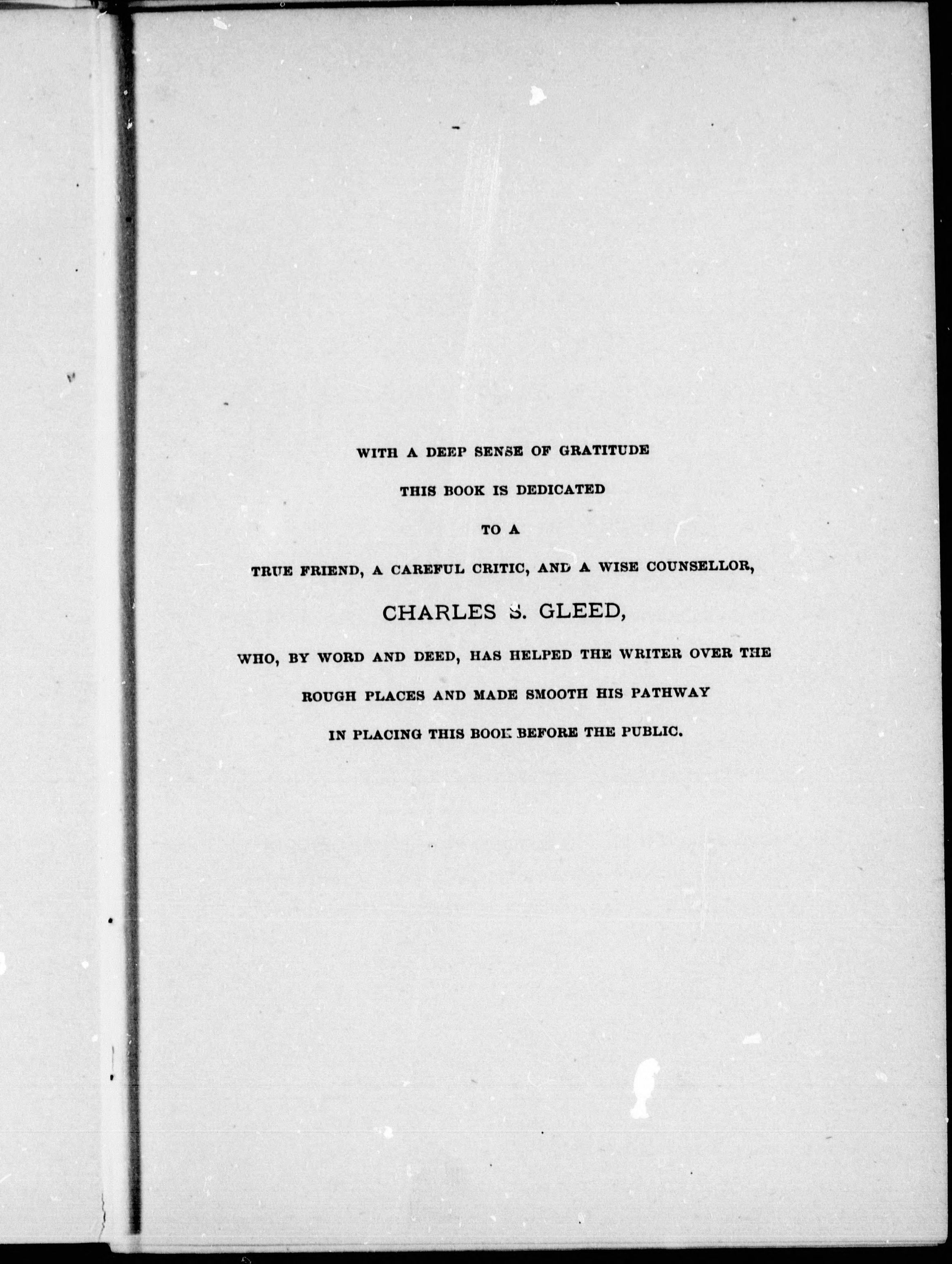 WITH A DEEP SENSE OF GRATITUDE

THIS BOOK IS DEDICATED

TO A

TRUE FRIEND, A CAREFUL CRITIC, AND A WISE COUNSELLOR,

CHARLES S. GLEED,

WHO, BY WORD AND DEED, HAS HELPED THE WRITER OVER THE

ROUGH PLACES AND MADE SMOOTH HIS PATHWAY

IN PLACING THIS BOOK BEFORE THE PUBLIC.